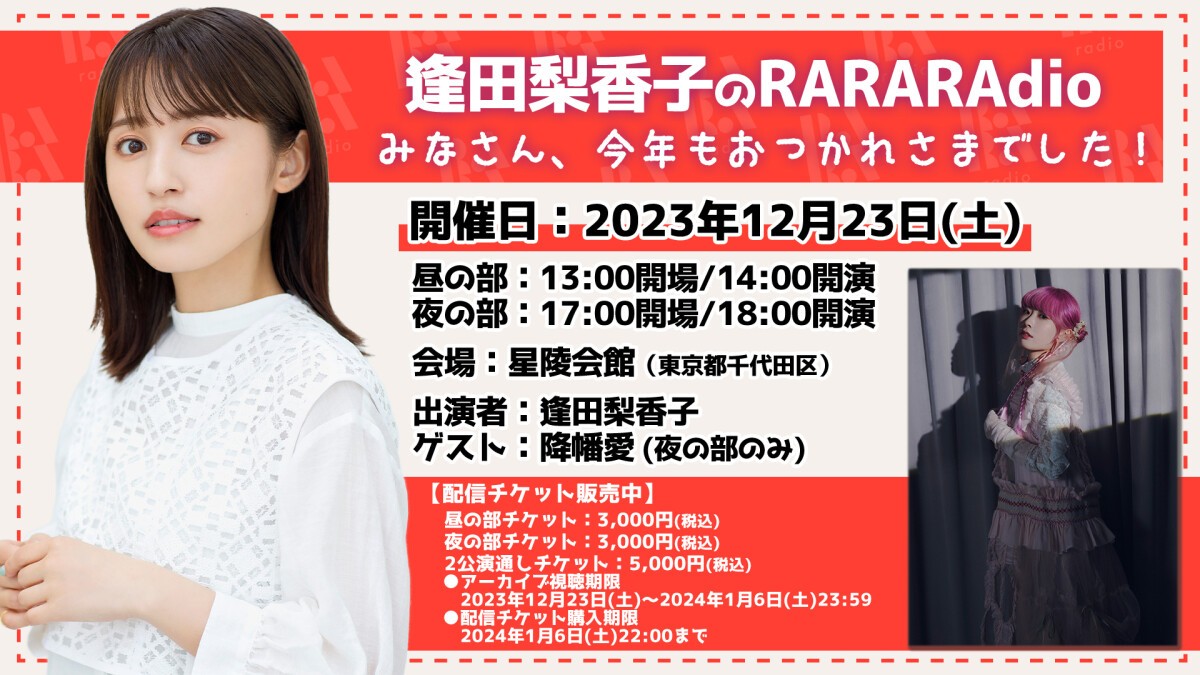 逢田梨香子のRARARAdio
みなさん、今年もおつかれさまでした！

開催日：2023年12月23日(土)

昼の部：13:00開場/14:00開演
夜の部：17:00開場/18:00開演

会場：星陵会館（東京都千代田区）

出演者：逢田梨香子
ゲスト：降幡愛 (夜の部のみ)

【配信チケット販売中】
昼の部チケット：3,000円(税込)
夜の部チケット：3,000円(税込)
2公演通しチケット：5,000円(税込)
●アーカイブ視聴期限
2023年12月23日(土)～2024年1月6日(土)23:59
●配信チケット購入期限
2024年1月6日(土)22:00まで